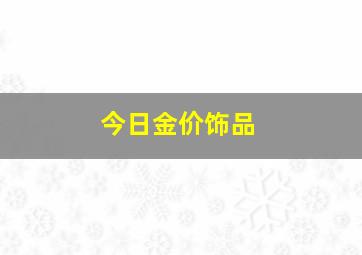 今日金价饰品